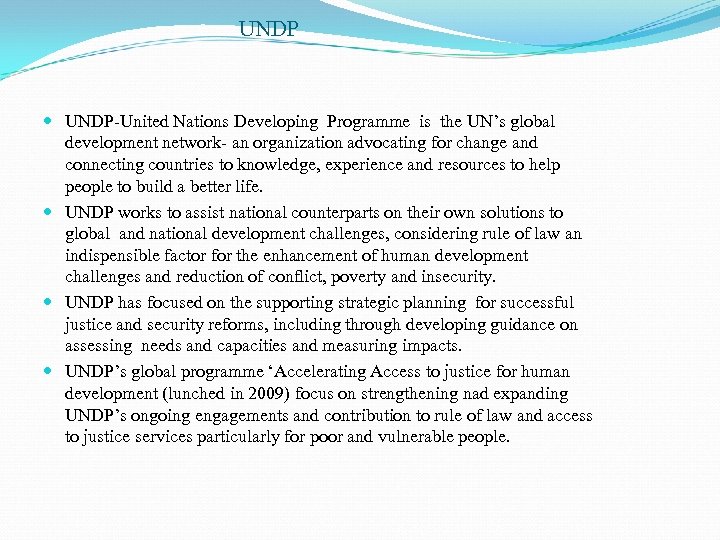 UNDP

- UNDP-United Nations Developing Programme is the UN's global development network- an organization advocating for change and connecting countries to knowledge, experience and resources to help people to build a better life.
- UNDP works to assist national counterparts on their own solutions to global and national development challenges, considering rule of law an indispensible factor for the enhancement of human development challenges and reduction of conflict, poverty and insecurity.
- UNDP has focused on the supporting strategic planning for successful justice and security reforms, including through developing guidance on assessing needs and capacities and measuring impacts.
- UNDP's global programme 'Accelerating Access to justice for human development (lunched in 2009) focus on strengthening nad expanding UNDP's ongoing engagements and contribution to rule of law and access to justice services particularly for poor and vulnerable people.